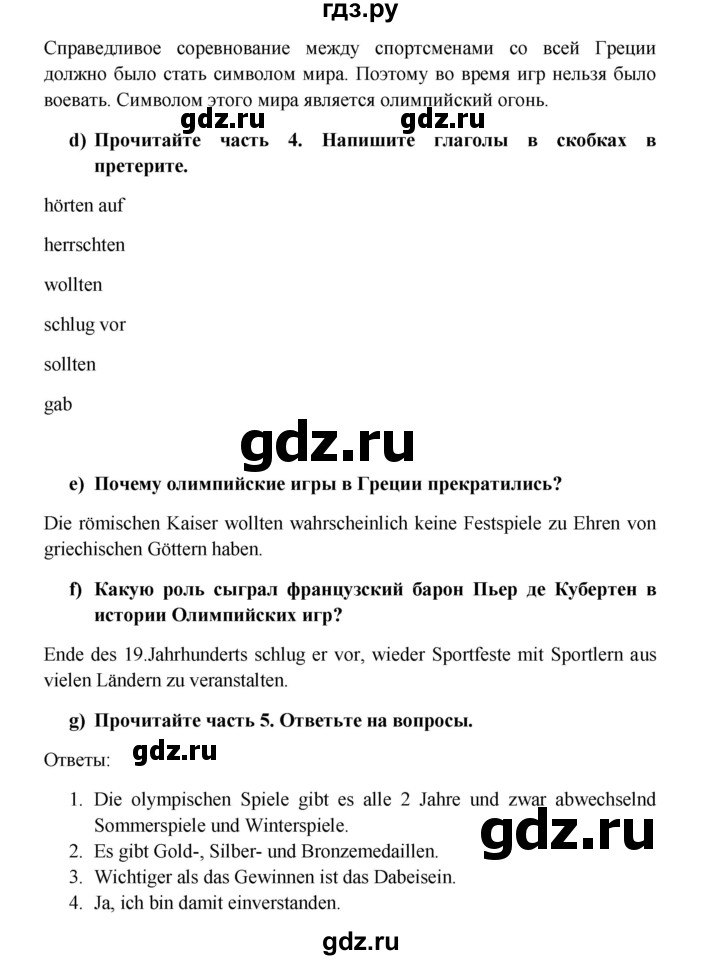 гдз.ру

Справедливое соревнование между спортсменами со всей Греции должно было стать символом мира. Поэтому во время игр нельзя было воевать. Символом этого мира является олимпийский огонь.

gdz.ru gdz.ru

d) Прочитайте часть 4. Напишите глаголы в скобках в претерите.

hörten auf

herrschten

wollten

schlug vor

sollten

gab

gdz.ru

e) Почему олимпийские игры в Греции прекратились?

Die römischen Kaiser wollten wahrscheinlich keine Festspiele zu Ehren von griechischen Göttern haben.

f) Какую роль сыграл французский барон Пьер де Кубертен в истории Олимпийских игр?

Ende des 19.Jahrhunderts schlug er vor, wieder Sportfeste mit Sportlern aus vielen Ländern zu veranstalten.

g) Прочитайте часть 5. Ответьте на вопросы.

Ответы: gdz.ru

1. Die olympischen Spiele gibt es alle 2 Jahre und zwar abwechselnd Sommerspiele und Winterspiele.
2. Es gibt Gold-, Silber- und Bronzemedaillen.
3. Wichtiger als das Gewinnen ist das Dabeisein.
4. Ja, ich bin damit einverstanden.

gdz.ru

gdz.ru